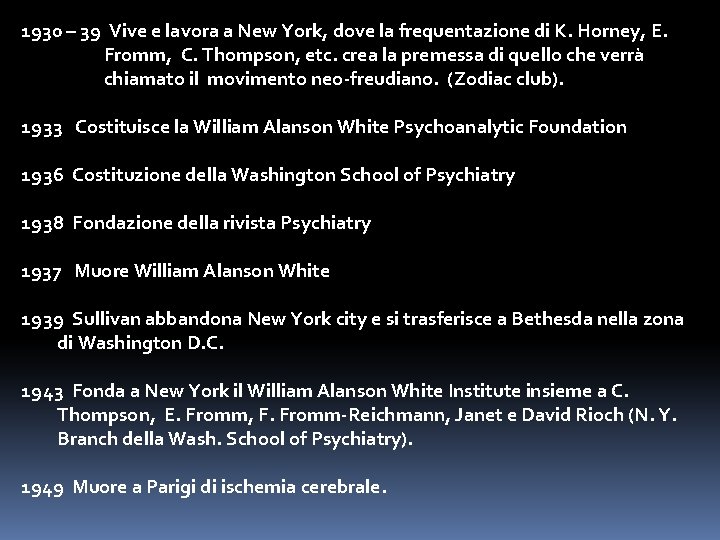 1930 – 39 Vive e lavora a New York, dove la frequentazione di K. Horney, E. Fromm, C. Thompson, etc. crea la premessa di quello che verrà chiamato il movimento neo-freudiano. (Zodiac club).

1933 Costituisce la William Alanson White Psychoanalytic Foundation

1936 Costituzione della Washington School of Psychiatry

1938 Fondazione della rivista Psychiatry

1937 Muore William Alanson White

1939 Sullivan abbandona New York city e si trasferisce a Bethesda nella zona di Washington D.C.

1943 Fonda a New York il William Alanson White Institute insieme a C. Thompson, E. Fromm, F. Fromm-Reichmann, Janet e David Rioch (N. Y. Branch della Wash. School of Psychiatry).

1949 Muore a Parigi di ischemia cerebrale.